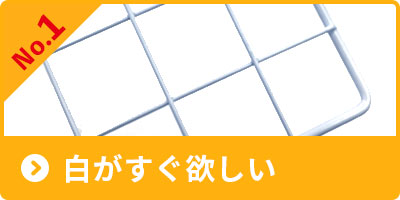 No.1

白がすぐ欲しい